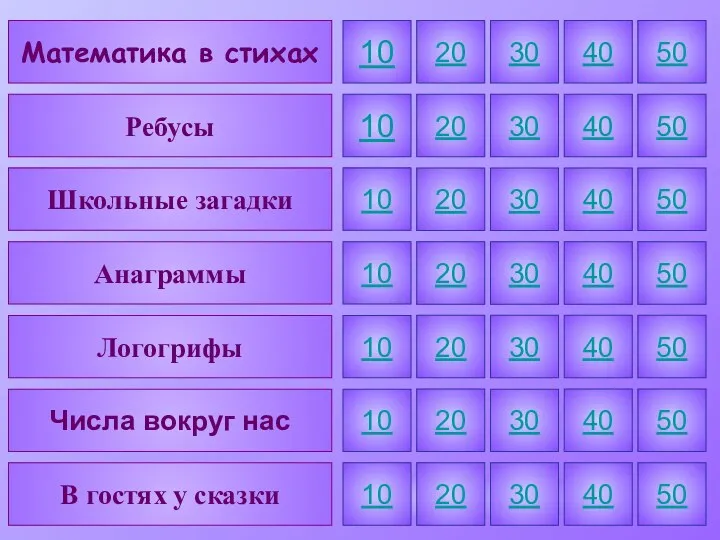 | Математика в стихах | 10 | 20 | 30 | 40 | 50 |
|---|---|---|---|---|---|
| Ребусы | 10 | 20 | 30 | 40 | 50 |
| Школьные загадки | 10 | 20 | 30 | 40 | 50 |
| Анаграммы | 10 | 20 | 30 | 40 | 50 |
| Логогрифы | 10 | 20 | 30 | 40 | 50 |
| Числа вокруг нас | 10 | 20 | 30 | 40 | 50 |
| В гостях у сказки | 10 | 20 | 30 | 40 | 50 |